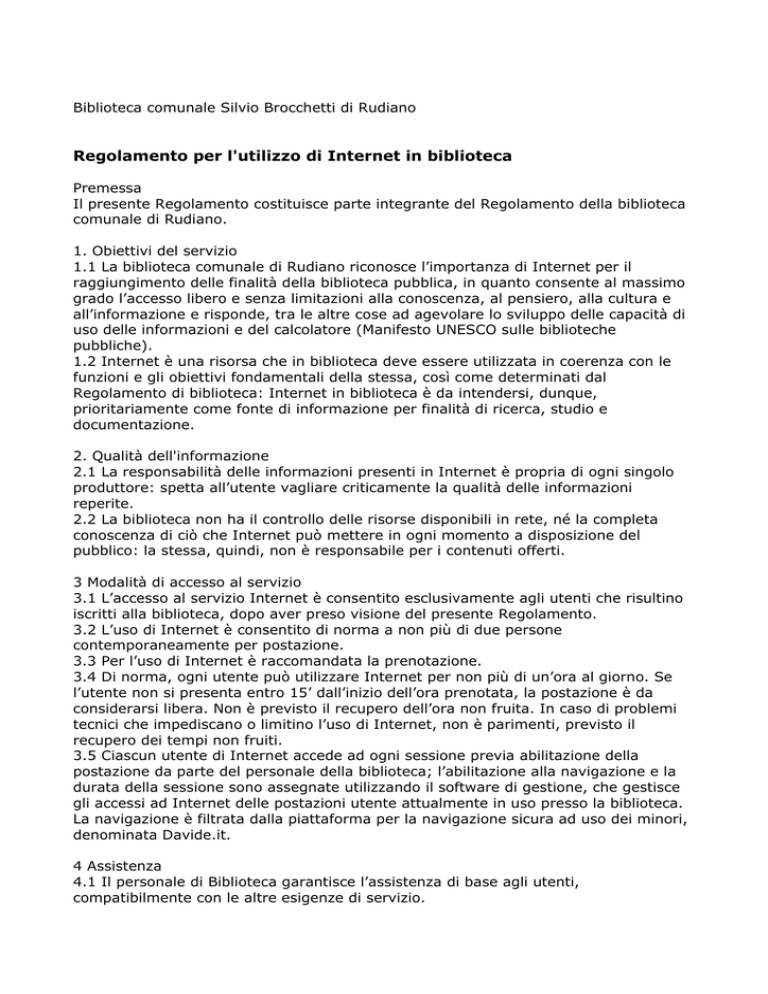 Biblioteca comunale Silvio Brocchetti di Rudiano

Regolamento per l'utilizzo di Internet in biblioteca

Premessa
Il presente Regolamento costituisce parte integrante del Regolamento della biblioteca comunale di Rudiano.

1. Obiettivi del servizio
1.1 La biblioteca comunale di Rudiano riconosce l'importanza di Internet per il raggiungimento delle finalità della biblioteca pubblica, in quanto consente al massimo grado l'accesso libero e senza limitazioni alla conoscenza, al pensiero, alla cultura e all'informazione e risponde, tra le altre cose ad agevolare lo sviluppo delle capacità di uso delle informazioni e del calcolatore (Manifesto UNESCO sulle biblioteche pubbliche).
1.2 Internet è una risorsa che in biblioteca deve essere utilizzata in coerenza con le funzioni e gli obiettivi fondamentali della stessa, così come determinati dal Regolamento di biblioteca: Internet in biblioteca è da intendersi, dunque, prioritariamente come fonte di informazione per finalità di ricerca, studio e documentazione.

2. Qualità dell'informazione
2.1 La responsabilità delle informazioni presenti in Internet è propria di ogni singolo produttore: spetta all'utente vagliare criticamente la qualità delle informazioni reperite.
2.2 La biblioteca non ha il controllo delle risorse disponibili in rete, né la completa conoscenza di ciò che Internet può mettere in ogni momento a disposizione del pubblico: la stessa, quindi, non è responsabile per i contenuti offerti.

3 Modalità di accesso al servizio
3.1 L'accesso al servizio Internet è consentito esclusivamente agli utenti che risultino iscritti alla biblioteca, dopo aver preso visione del presente Regolamento.
3.2 L'uso di Internet è consentito di norma a non più di due persone contemporaneamente per postazione.
3.3 Per l'uso di Internet è raccomandata la prenotazione.
3.4 Di norma, ogni utente può utilizzare Internet per non più di un'ora al giorno. Se l'utente non si presenta entro 15' dall'inizio dell'ora prenotata, la postazione è da considerarsi libera. Non è previsto il recupero dell'ora non fruita. In caso di problemi tecnici che impediscano o limitino l'uso di Internet, non è parimenti, previsto il recupero dei tempi non fruiti.
3.5 Ciascun utente di Internet accede ad ogni sessione previa abilitazione della postazione da parte del personale della biblioteca; l'abilitazione alla navigazione e la durata della sessione sono assegnate utilizzando il software di gestione, che gestisce gli accessi ad Internet delle postazioni utente attualmente in uso presso la biblioteca. La navigazione è filtrata dalla piattaforma per la navigazione sicura ad uso dei minori, denominata Davide.it.

4 Assistenza
4.1 Il personale di Biblioteca garantisce l'assistenza di base agli utenti, compatibilmente con le altre esigenze di servizio.